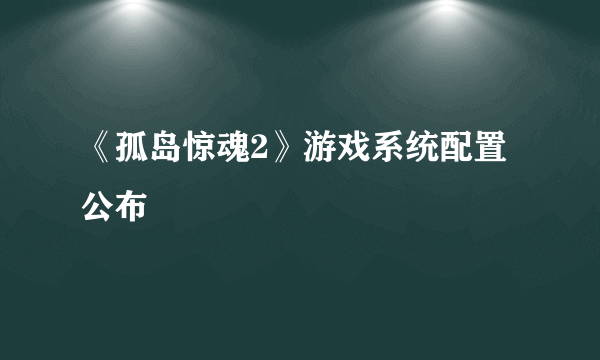 《孤岛惊魂2》游戏系统配置公布